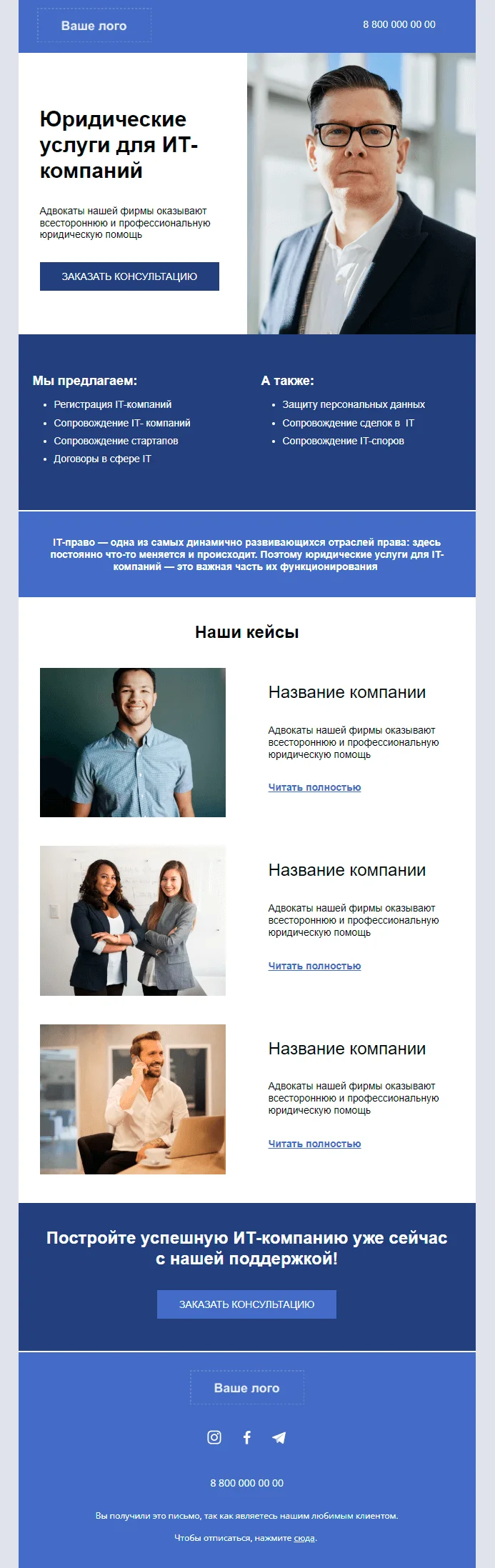 Ваше лого

8 800 000 00 00

Юридические услуги для ИТ-компаний

Адвокаты нашей фирмы оказывают всестороннюю и профессиональную юридическую помощь

ЗАКАЗАТЬ КОНСУЛЬТАЦИЮ

Мы предлагаем:

• Регистрация IT-компаний
• Сопровождение IT- компаний
• Сопровождение стартапов
• Договоры в сфере IT

А также:

• Защиту персональных данных
• Сопровождение сделок в IT
• Сопровождение IT-споров

IT-право — одна из самых динамично развивающихся отраслей права: здесь постоянно что-то меняется и происходит. Поэтому юридические услуги для IT-компаний — это важная часть их функционирования

Наши кейсы

Название компании

Адвокаты нашей фирмы оказывают всестороннюю и профессиональную юридическую помощь

Читать полностью

Название компании

Адвокаты нашей фирмы оказывают всестороннюю и профессиональную юридическую помощь

Читать полностью

Название компании

Адвокаты нашей фирмы оказывают всестороннюю и профессиональную юридическую помощь

Читать полностью

Постройте успешную ИТ-компанию уже сейчас с нашей поддержкой!

ЗАКАЗАТЬ КОНСУЛЬТАЦИЮ

Ваше лого

8 800 000 00 00

Вы получили это письмо, так как являетесь нашим любимым клиентом.

Чтобы отписаться, нажмите сюда.